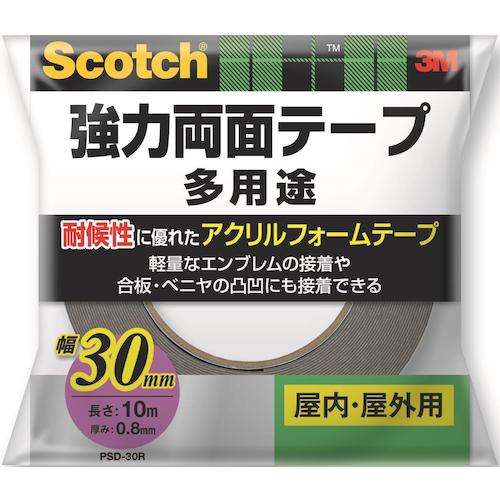 Scotch® ™ 3M

強力両面テープ
多用途

耐候性に優れたアクリルフォームテープ
軽量なエンブレムの接着や
合板・ベニヤの凸凹にも接着できる

幅 30mm
長さ：10m
厚み：0.8mm

屋内・屋外用

PSD-30R